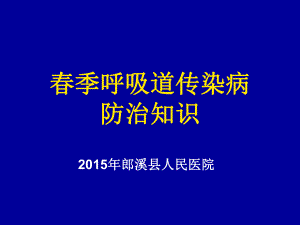 春季呼吸道传染病
防治知识

2015年郎溪县人民医院